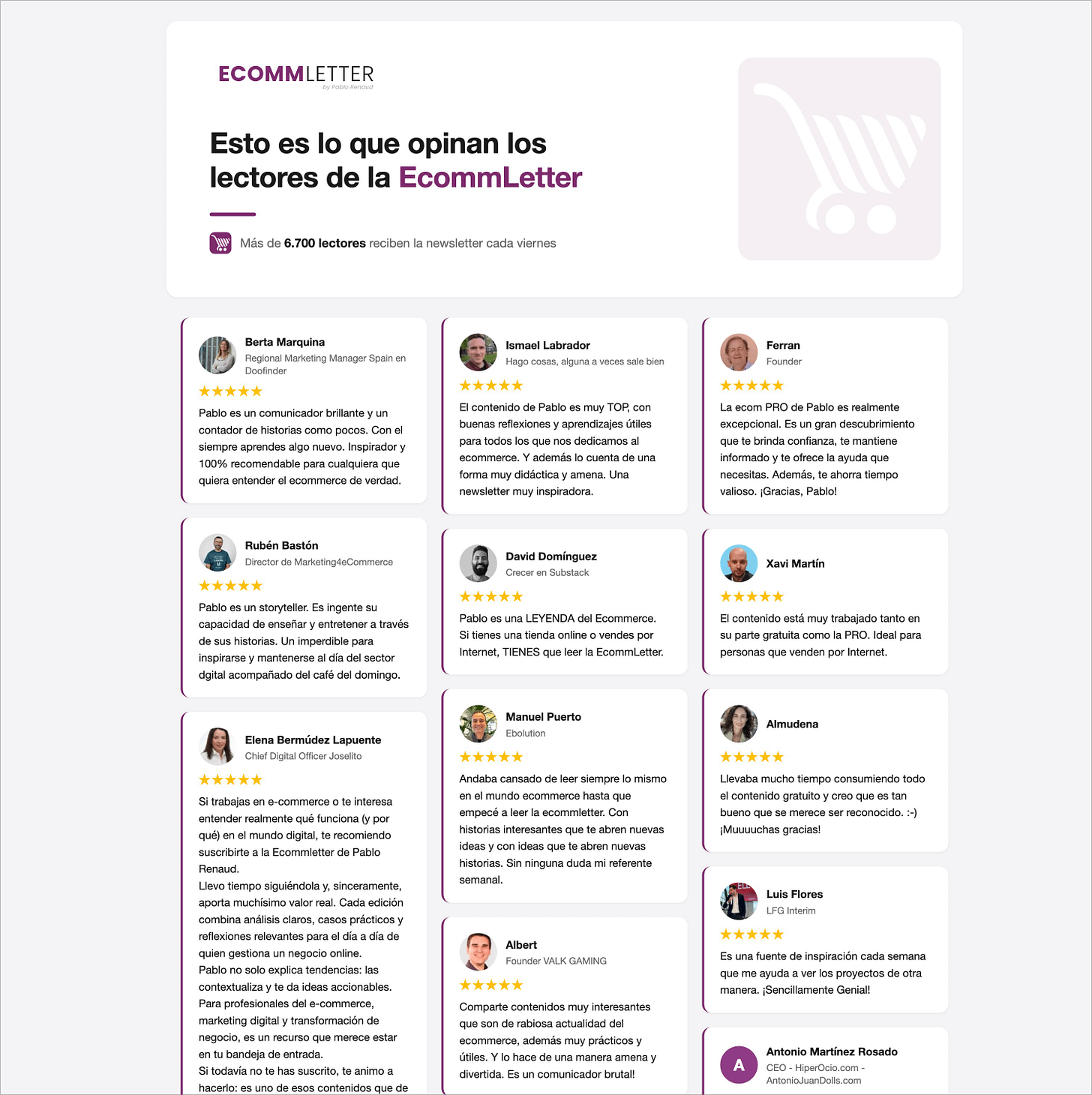 ECOMMLETTER
by Pablo Renaud

Esto es lo que opinan los lectores de la EcommLetter

Más de 6.700 lectores reciben la newsletter cada viernes

Berta Marquina
Regional Marketing Manager Spain en Doofinder
★★★★★
Pablo es un comunicador brillante y un contador de historias como pocos. Con el siempre aprendes algo nuevo. Inspirador y 100% recomendable para cualquiera que quiera entender el ecommerce de verdad.

Rubén Bastón
Director de Marketing4eCommerce
★★★★★
Pablo es un storyteller. Es ingente su capacidad de enseñar y entretener a través de sus historias. Un imperdible para inspirarse y mantenerse al día del sector dgital acompañado del café del domingo.

Elena Bermúdez Lapuente
Chief Digital Officer Joselito
★★★★★
Si trabajas en e-commerce o te interesa entender realmente qué funciona (y por qué) en el mundo digital, te recomiendo suscribirte a la Ecommletter de Pablo Renaud.
Llevo tiempo siguiéndola y, sinceramente, aporta muchísimo valor real. Cada edición combina análisis claros, casos prácticos y reflexiones relevantes para el día a día de quien gestiona un negocio online.
Pablo no solo explica tendencias: las contextualiza y te da ideas accionables.
Para profesionales del e-commerce, marketing digital y transformación de negocio, es un recurso que merece estar en tu bandeja de entrada.
Si todavía no te has suscrito, te animo a hacerlo: es uno de esos contenidos que de

Ismael Labrador
Hago cosas, alguna a veces sale bien
★★★★★
El contenido de Pablo es muy TOP, con buenas reflexiones y aprendizajes útiles para todos los que nos dedicamos al ecommerce. Y además lo cuenta de una forma muy didáctica y amena. Una newsletter muy inspiradora.

David Domínguez
Crecer en Substack
★★★★★
Pablo es una LEYENDA del Ecommerce. Si tienes una tienda online o vendes por Internet, TIENES que leer la EcommLetter.

Manuel Puerto
Ebolution
★★★★★
Andaba cansado de leer siempre lo mismo en el mundo ecommerce hasta que empecé a leer la ecommletter. Con historias interesantes que te abren nuevas ideas y con ideas que te abren nuevas historias. Sin ninguna duda mi referente semanal.

Albert
Founder VALK GAMING
★★★★★
Comparte contenidos muy interesantes que son de rabiosa actualidad del ecommerce, además muy prácticos y útiles. Y lo hace de una manera amena y divertida. Es un comunicador brutal!

Ferran
Founder
★★★★★
La ecom PRO de Pablo es realmente excepcional. Es un gran descubrimiento que te brinda confianza, te mantiene informado y te ofrece la ayuda que necesitas. Además, te ahorra tiempo valioso. ¡Gracias, Pablo!

Xavi Martín
★★★★★
El contenido está muy trabajado tanto en su parte gratuita como la PRO. Ideal para personas que venden por Internet.

Almudena
★★★★★
Llevaba mucho tiempo consumiendo todo el contenido gratuito y creo que es tan bueno que se merece ser reconocido. :-) ¡Muuuuchas gracias!

Luis Flores
LFG Interim
★★★★★
Es una fuente de inspiración cada semana que me ayuda a ver los proyectos de otra manera. ¡Sencillamente Genial!

A
Antonio Martínez Rosado
CEO - HiperOcio.com - AntonioJuanDolls.com